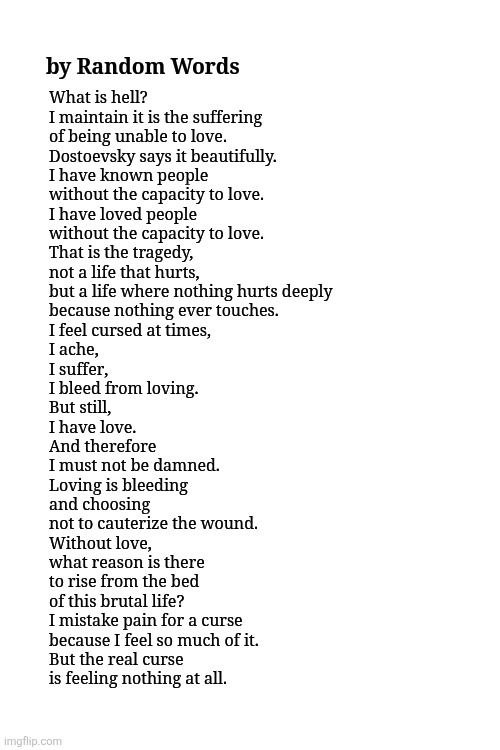 by Random Words

What is hell?
I maintain it is the suffering
of being unable to love.
Dostoevsky says it beautifully.
I have known people
without the capacity to love.
I have loved people
without the capacity to love.
That is the tragedy,
not a life that hurts,
but a life where nothing hurts deeply
because nothing ever touches.
I feel cursed at times,
I ache,
I suffer,
I bleed from loving.
But still,
I have love.
And therefore
I must not be damned.
Loving is bleeding
and choosing
not to cauterize the wound.
Without love,
what reason is there
to rise from the bed
of this brutal life?
I mistake pain for a curse
because I feel so much of it.
But the real curse
is feeling nothing at all.

imgflip.com